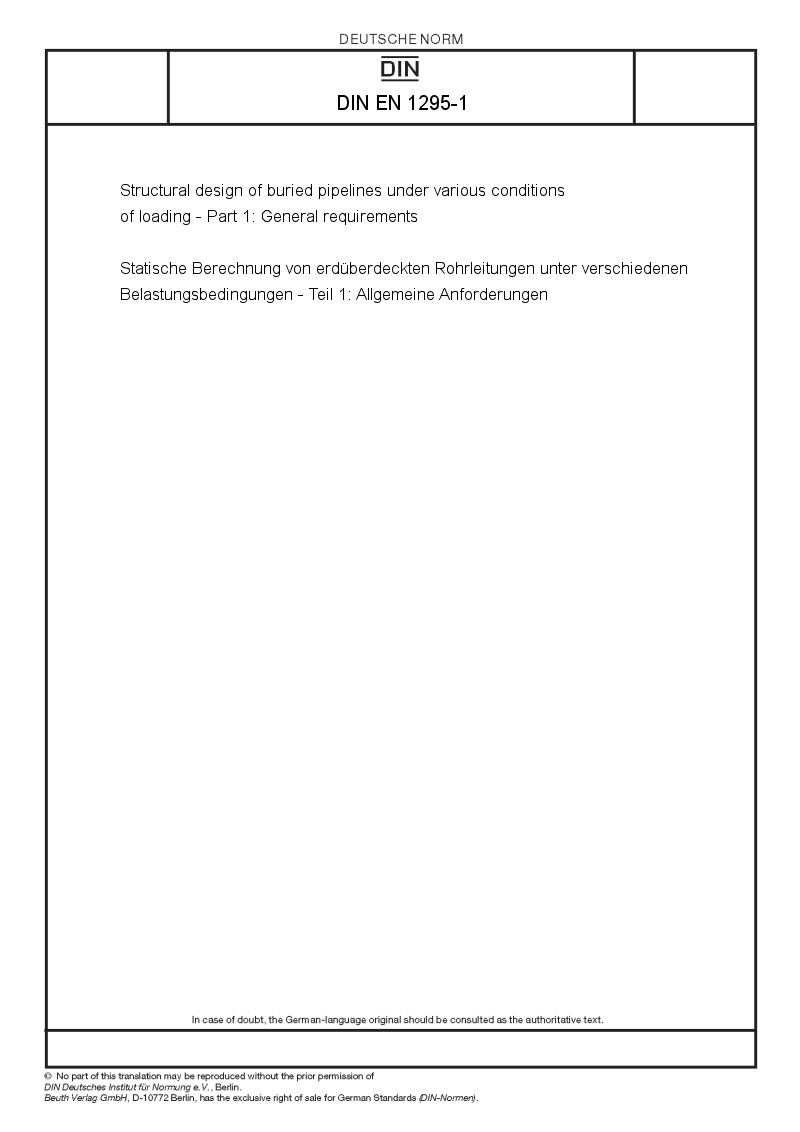 DEUTSCHE NORM

DIN

DIN EN 1295-1

Structural design of buried pipelines under various conditions of loading - Part 1: General requirements

Statische Berechnung von erdüberdeckten Rohrleitungen unter verschiedenen Belastungsbedingungen - Teil 1: Allgemeine Anforderungen

In case of doubt, the German-language original should be consulted as the authoritative text.

© No part of this translation may be reproduced without the prior permission of DIN Deutsches Institut für Normung e.V., Berlin.
Beuth Verlag GmbH, D-10772 Berlin, has the exclusive right of sale for German Standards (DIN-Normen).